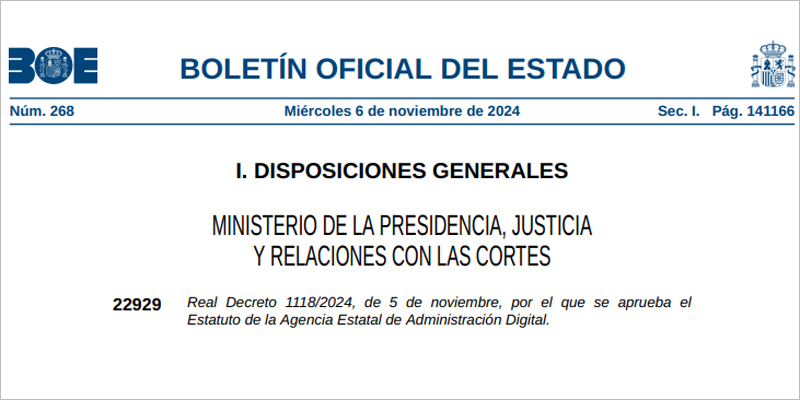 BOE

BOLETÍN OFICIAL DEL ESTADO

Núm. 268 Miércoles 6 de noviembre de 2024 Sec. I. Pág. 141166

I. DISPOSICIONES GENERALES

MINISTERIO DE LA PRESIDENCIA, JUSTICIA Y RELACIONES CON LAS CORTES

22929 Real Decreto 1118/2024, de 5 de noviembre, por el que se aprueba el Estatuto de la Agencia Estatal de Administración Digital.